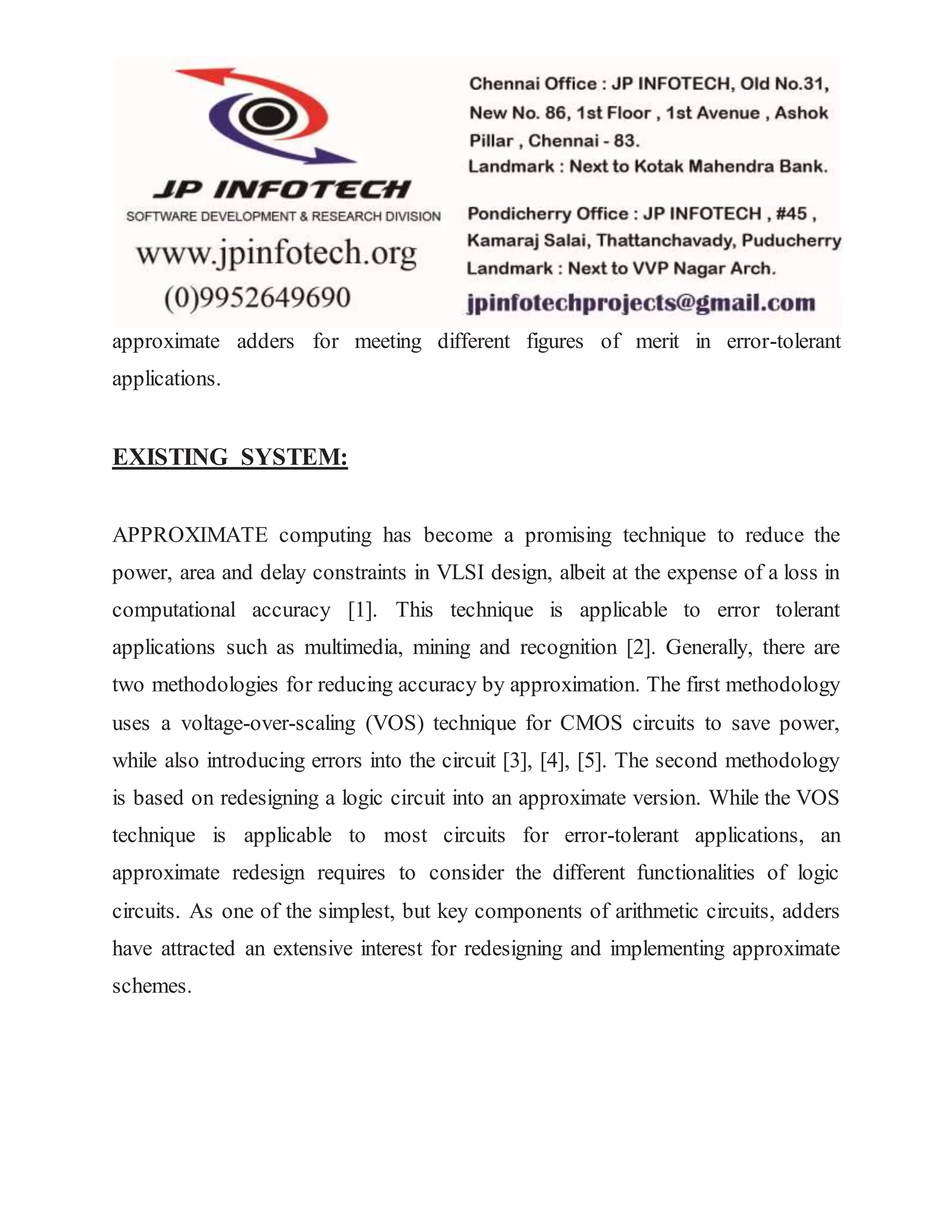 JP INFOTECH
SOFTWARE DEVELOPMENT & RESEARCH DIVISION
www.jpinfotech.org
(0)9952649690

Chennai Office : JP INFOTECH, Old No.31, New No. 86, 1st Floor , 1st Avenue , Ashok Pillar , Chennai - 83.
Landmark : Next to Kotak Mahendra Bank.

Pondicherry Office : JP INFOTECH , #45 , Kamaraj Salai, Thattanchavady, Puducherry
Landmark : Next to VVP Nagar Arch.
jpinfotechprojects@gmail.com

approximate adders for meeting different figures of merit in error-tolerant applications.

EXISTING SYSTEM:

APPROXIMATE computing has become a promising technique to reduce the power, area and delay constraints in VLSI design, albeit at the expense of a loss in computational accuracy [1]. This technique is applicable to error tolerant applications such as multimedia, mining and recognition [2]. Generally, there are two methodologies for reducing accuracy by approximation. The first methodology uses a voltage-over-scaling (VOS) technique for CMOS circuits to save power, while also introducing errors into the circuit [3], [4], [5]. The second methodology is based on redesigning a logic circuit into an approximate version. While the VOS technique is applicable to most circuits for error-tolerant applications, an approximate redesign requires to consider the different functionalities of logic circuits. As one of the simplest, but key components of arithmetic circuits, adders have attracted an extensive interest for redesigning and implementing approximate schemes.